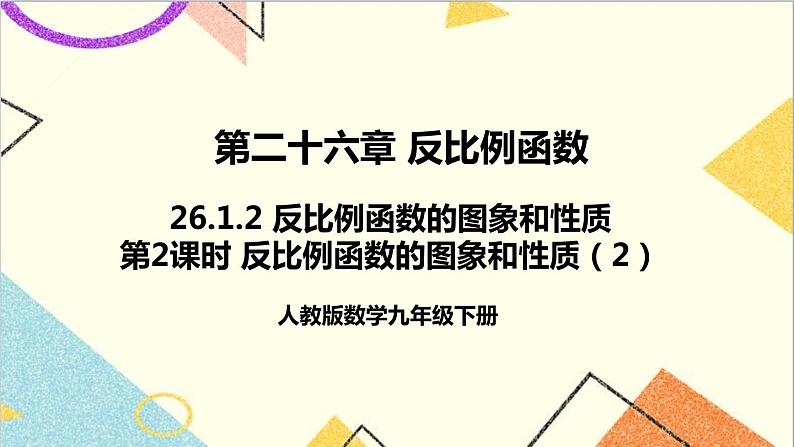 第二十六章 反比例函数

26.1.2 反比例函数的图象和性质
第2课时 反比例函数的图象和性质（2）

人教版数学九年级下册